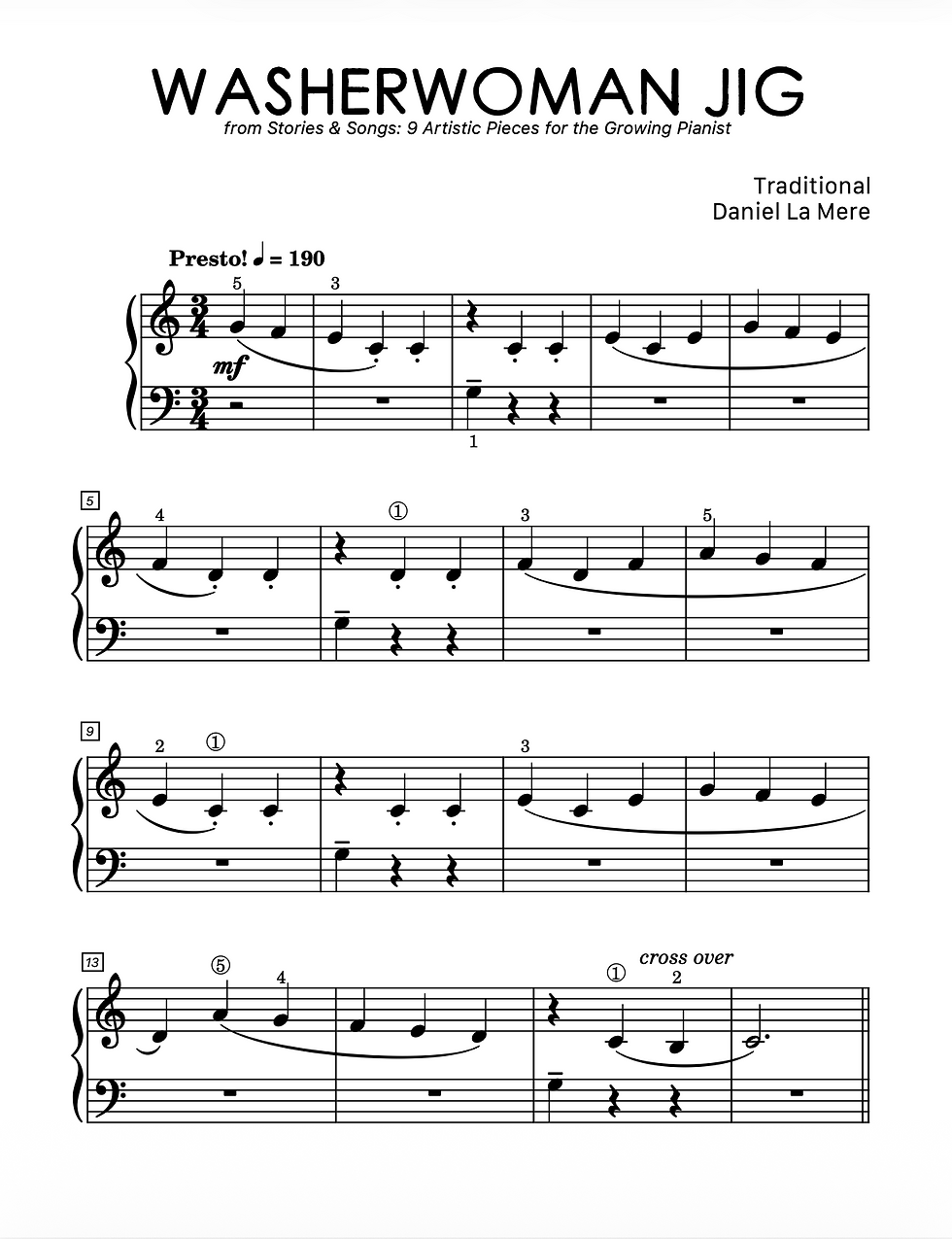 WASHERWOMAN JIG

from Stories & Songs: 9 Artistic Pieces for the Growing Pianist

Traditional
Daniel La Mere

Presto! ♩ = 190

5
3
mf
1

5
4
①
3
5

9
2
①
3

13
⑤
4
①
cross over
2